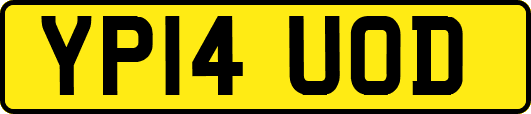 YP14 UOD